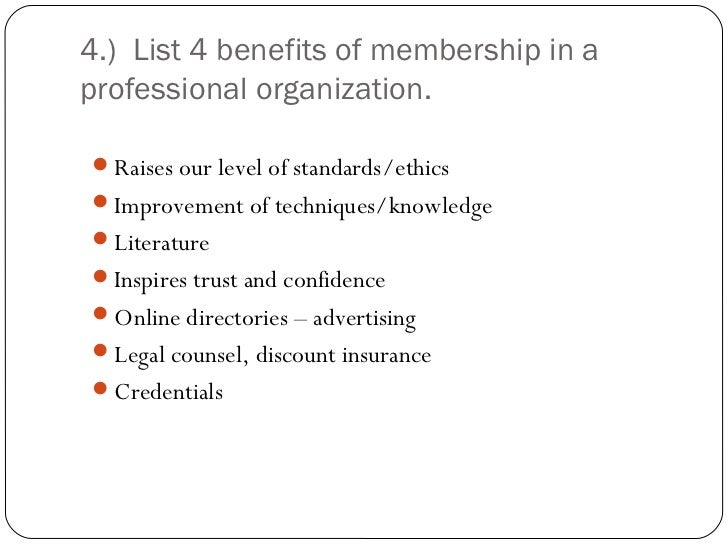 4.) List 4 benefits of membership in a professional organization.

- Raises our level of standards/ethics
- Improvement of techniques/knowledge
- Literature
- Inspires trust and confidence
- Online directories – advertising
- Legal counsel, discount insurance
- Credentials